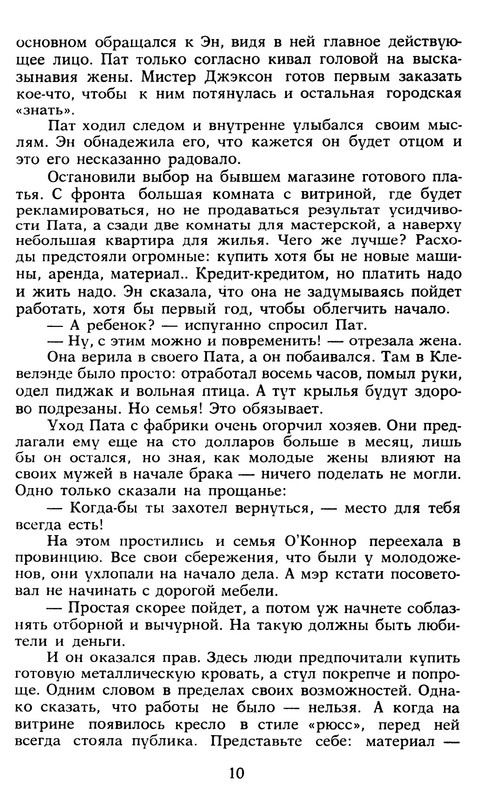 основном обращался к Эн, видя в ней главное действующее лицо. Пат только согласно кивал головой на высказынавия жены. Мистер Джэксон готов первым заказать кое-что, чтобы к ним потянулась и остальная городская «знать».

Пат ходил следом и внутренне улыбался своим мыслям. Эн обнадежила его, что кажется он будет отцом и это его несказанно радовало.

Остановили выбор на бывшем магазине готового платья. С фронта большая комната с витриной, где будет рекламироваться, но не продаваться результат усидчивости Пата, а сзади две комнаты для мастерской, а наверху небольшая квартира для жилья. Чего же лучше? Расходы предстояли огромные: купить хотя бы не новые машины, аренда, материал.. Кредит-кредитом, но платить надо и жить надо. Эн сказала, что она не задумываясь пойдет работать, хотя бы первый год, чтобы облегчить начало.

— А ребенок? — испуганно спросил Пат.

— Ну, с этим можно и повременить! — отрезала жена.

Она верила в своего Пата, а он побаивался. Там в Клевелэнде было просто: отработал восемь часов, помыл руки, одел пиджак и вольная птица. А тут крылья будут здорово подрезаны. Но семья! Это обязывает.

Уход Пата с фабрики очень огорчил хозяев. Они предлагали ему еще на сто долларов больше в месяц, лишь бы он остался, но зная, как молодые жены влияют на своих мужей в начале брака — ничего поделать не могли. Одно только сказали на прощанье:

— Когда-бы ты захотел вернуться, — место для тебя всегда есть!

На этом простились и семья О'Коннор переехала в провинцию. Все свои сбережения, что были у молодоженов, они ухлопали на начало дела. А мэр кстати посоветовал не начинать с дорогой мебели.

— Простая скорее пойдет, а потом уж начнете соблазнять отборной и вычурной. На такую должны быть любители и деньги.

И он оказался прав. Здесь люди предпочитали купить готовую металлическую кровать, а стул покрепче и попроще. Одним словом в пределах своих возможностей. Однако сказать, что работы не было — нельзя. А когда на витрине появилось кресло в стиле «рюсс», перед ней всегда стояла публика. Представьте себе: материал —

10